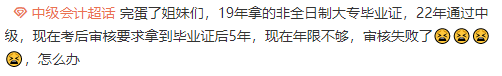 中级会计超话 完蛋了姐妹们，19年拿的非全日制大专毕业证，22年通过中级，现在考后审核要求拿到毕业证后5年，现在年限不够，审核失败了😫😫😫😫，怎么办